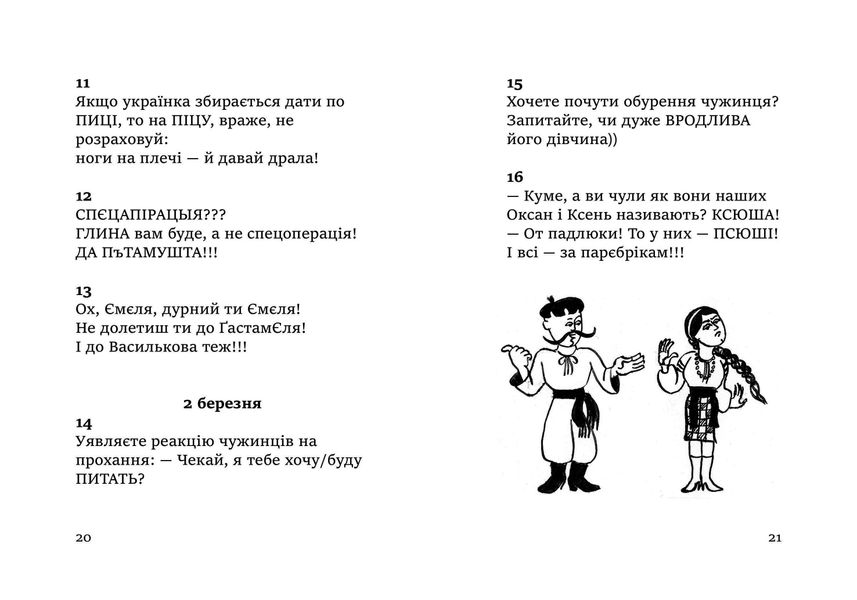 11
Якщо українка збирається дати по ПИЦІ, то на ПІЦУ, враже, не розраховуй:
ноги на плечі — й давай драла!

12
СПЄЦАПІРАЦЫЯ???
ГЛИНА вам буде, а не спецоперація!
ДА ПъТАМУШТА!!!

13
Ох, Ємєля, дурний ти Ємєля!
Не долетиш ти до ҐастамЄля!
І до Василькова теж!!!

2 березня

14
Уявляєте реакцію чужинців на прохання: — Чекай, я тебе хочу/буду ПИТАТЬ?

20

15
Хочете почути обурення чужинця? Запитайте, чи дуже ВРОДЛИВА його дівчина))

16
— Куме, а ви чули як вони наших Оксан і Ксень називають? КСЮША!
— От падлюки! То у них — ПСЮШІ!
І всі — за парєбрікам!!!

21